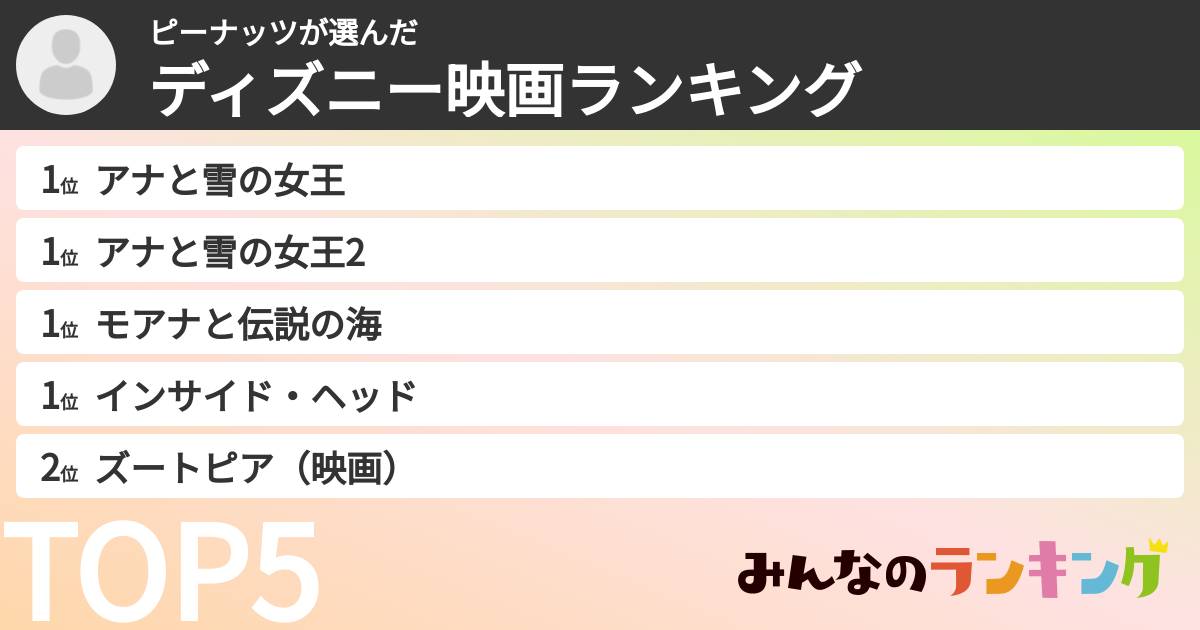 ピーナッツが選んだ
ディズニー映画ランキング

1位 アナと雪の女王
1位 アナと雪の女王2
1位 モアナと伝説の海
1位 インサイド・ヘッド
2位 ズートピア（映画）

TOP5

みんなのランキング